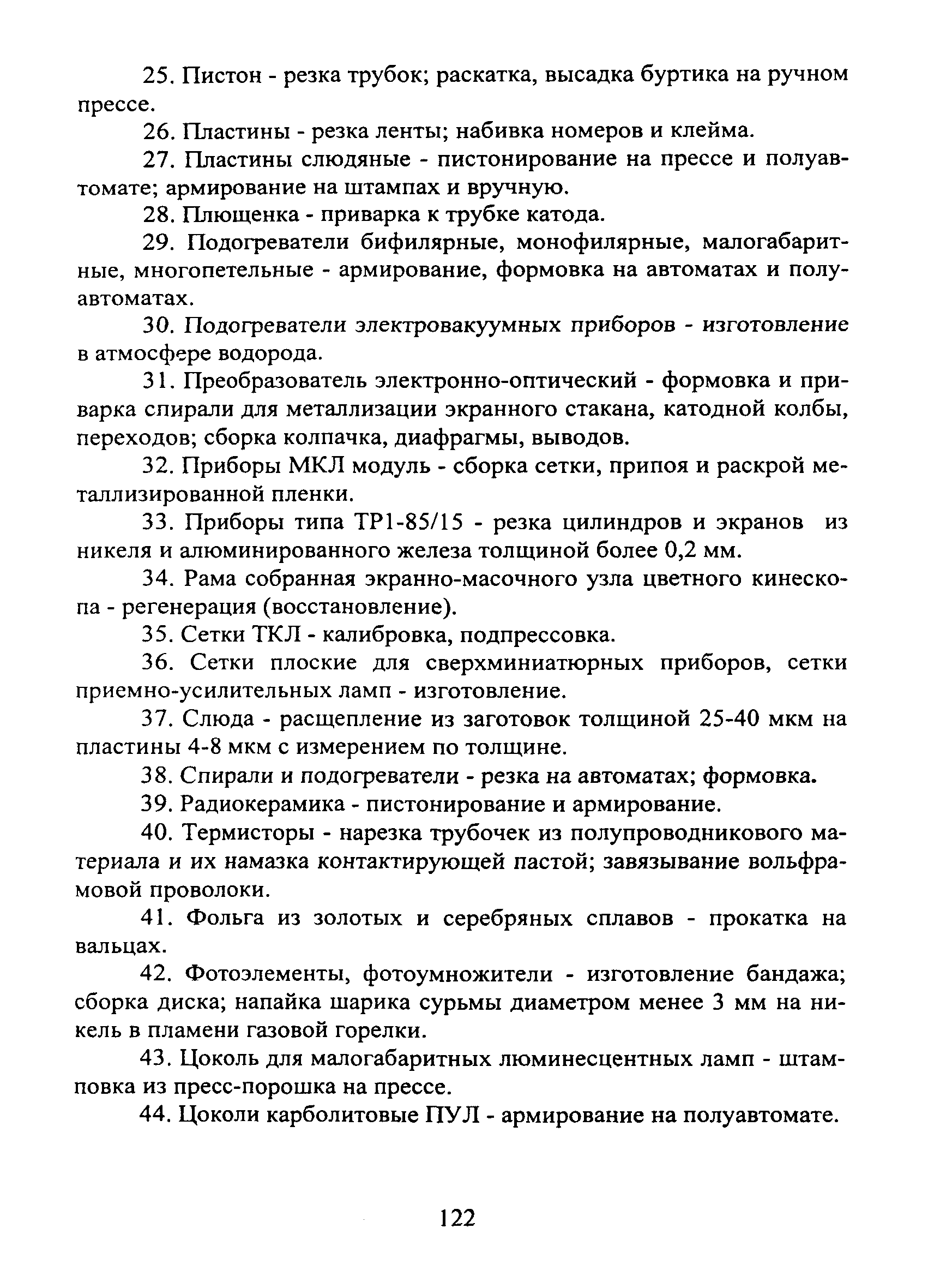 25. Пистон - резка трубок; раскатка, высадка буртика на ручном прессе.

26. Пластины - резка ленты; набивка номеров и клейма.

27. Пластины слюдяные - пистонирование на прессе и полуавтомате; армирование на штампах и вручную.

28. Плющенка - приварка к трубке катода.

29. Подогреватели бифилярные, монофилярные, малогабаритные, многопетельные - армирование, формовка на автоматах и полуавтоматах.

30. Подогреватели электровакуумных приборов - изготовление в атмосфере водорода.

31. Преобразователь электронно-оптический - формовка и приварка спирали для металлизации экранного стакана, катодной колбы, переходов; сборка колпачка, диафрагмы, выводов.

32. Приборы МКЛ модуль - сборка сетки, припоя и раскрой металлизированной пленки.

33. Приборы типа ТР1-85/15 - резка цилиндров и экранов из никеля и алюминированного железа толщиной более 0,2 мм.

34. Рама собранная экранно-масочного узла цветного кинескопа - регенерация (восстановление).

35. Сетки ТКЛ - калибровка, подпрессовка.

36. Сетки плоские для сверхминиатюрных приборов, сетки приемно-усилительных ламп - изготовление.

37. Слюда - расщепление из заготовок толщиной 25-40 мкм на пластины 4-8 мкм с измерением по толщине.

38. Спирали и подогреватели - резка на автоматах; формовка.

39. Радиокерамика - пистонирование и армирование.

40. Термисторы - нарезка трубочек из полупроводникового материала и их намазка контактирующей пастой; завязывание вольфрамовой проволоки.

41. Фольга из золотых и серебряных сплавов - прокатка на вальцах.

42. Фотоэлементы, фотоумножители - изготовление бандажа; сборка диска; напайка шарика сурьмы диаметром менее 3 мм на никель в пламени газовой горелки.

43. Цоколь для малогабаритных люминесцентных ламп - штамповка из пресс-порошка на прессе.

44. Цоколи карболитовые ПУЛ - армирование на полуавтомате.

122